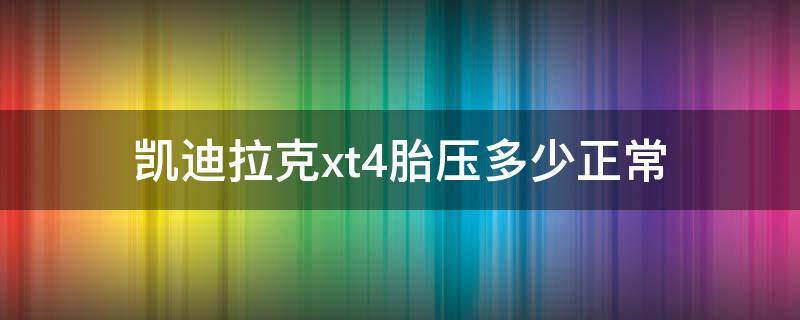 凯迪拉克xt4胎压多少正常